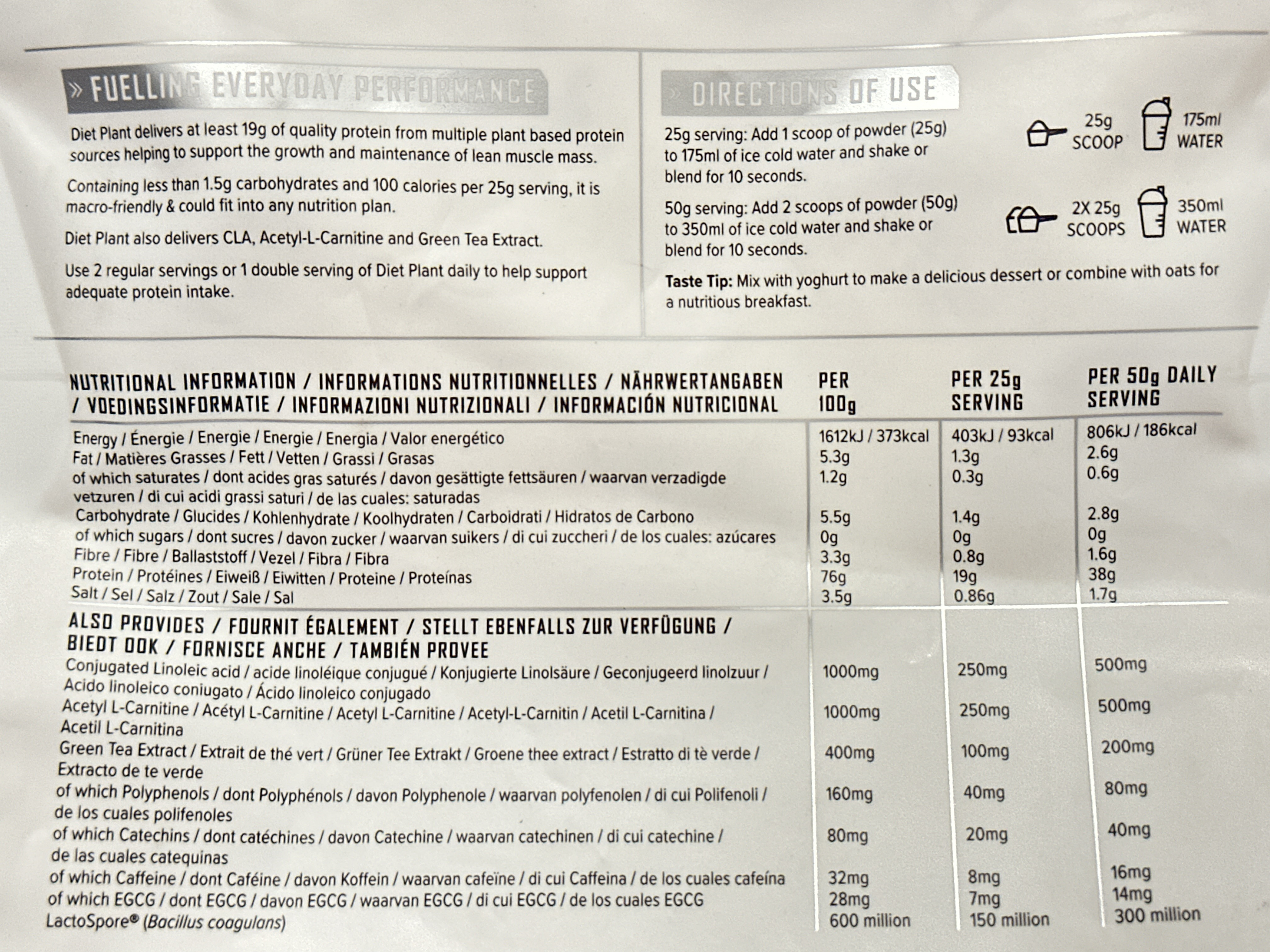 » FUELLING EVERYDAY PERFORMANCE

Diet Plant delivers at least 19g of quality protein from multiple plant based protein sources helping to support the growth and maintenance of lean muscle mass.

Containing less than 1.5g carbohydrates and 100 calories per 25g serving, it is macro-friendly & could fit into any nutrition plan.

Diet Plant also delivers CLA, Acetyl-L-Carnitine and Green Tea Extract.

Use 2 regular servings or 1 double serving of Diet Plant daily to help support adequate protein intake.

» DIRECTIONS OF USE

25g serving: Add 1 scoop of powder (25g) to 175ml of ice cold water and shake or blend for 10 seconds.

25g
SCOOP

175ml
WATER

50g serving: Add 2 scoops of powder (50g) to 350ml of ice cold water and shake or blend for 10 seconds.

2X 25g
SCOOPS

350ml
WATER

Taste Tip: Mix with yoghurt to make a delicious dessert or combine with oats for a nutritious breakfast.

| NUTRITIONAL INFORMATION / INFORMATIONS NUTRITIONNELLES / NÄHRWERTANGABEN / VOEDINGSINFORMATIE / INFORMAZIONI NUTRIZIONALI / INFORMACIÓN NUTRICIONAL | PER 100g | PER 25g SERVING | PER 50g DAILY SERVING |
|---|---|---|---|
| Energy / Énergie / Energie / Energie / Energia / Valor energético | 1612kJ / 373kcal | 403kJ / 93kcal | 806kJ / 186kcal |
| Fat / Matières Grasses / Fett / Vetten / Grassi / Grasas | 5.3g | 1.3g | 2.6g |
| of which saturates / dont acides gras saturés / davon gesättigte fettsäuren / waarvan verzadigde vetzuren / di cui acidi grassi saturi / de las cuales: saturadas | 1.2g | 0.3g | 0.6g |
| Carbohydrate / Glucides / Kohlenhydrate / Koolhydraten / Carboidrati / Hidratos de Carbono | 5.5g | 1.4g | 2.8g |
| of which sugars / dont sucres / davon zucker / waarvan suikers / di cui zuccheri / de los cuales: azúcares | 0g | 0g | 0g |
| Fibre / Fibre / Ballaststoff / Vezel / Fibra / Fibra | 3.3g | 0.8g | 1.6g |
| Protein / Protéines / Eiweiß / Eiwitten / Proteine / Proteínas | 76g | 19g | 38g |
| Salt / Sel / Salz / Zout / Sale / Sal | 3.5g | 0.86g | 1.7g |
| ALSO PROVIDES / FOURNIT ÉGALEMENT / STELLT EBENFALLS ZUR VERFÜGUNG / BIEDT OOK / FORNISCE ANCHE / TAMBIÉN PROVEE | | | |
| Conjugated Linoleic acid / acide linoléique conjugué / Konjugierte Linolsäure / Geconjugeerd linolzuur / Acido linoleico coniugato / Ácido linoleico conjugado | 1000mg | 250mg | 500mg |
| Acetyl L-Carnitine / Acétyl L-Carnitine / Acetyl L-Carnitine / Acetyl-L-Carnitin / Acetil L-Carnitina / Acetil L-Carnitina | 1000mg | 250mg | 500mg |
| Green Tea Extract / Extrait de thé vert / Grüner Tee Extrakt / Groene thee extract / Estratto di tè verde / Extracto de te verde | 400mg | 100mg | 200mg |
| of which Polyphenols / dont Polyphénols / davon Polyphenole / waarvan polyfenolen / di cui Polifenoli / de los cuales polifenoles | 160mg | 40mg | 80mg |
| of which Catechins / dont catéchines / davon Catechine / waarvan catechinen / di cui catechine / de las cuales catequinas | 80mg | 20mg | 40mg |
| of which Caffeine / dont Caféine / davon Koffein / waarvan cafeïne / di cui Caffeina / de los cuales cafeína | 32mg | 8mg | 16mg |
| of which EGCG / dont EGCG / davon EGCG / waarvan EGCG / di cui EGCG / de los cuales EGCG | 28mg | 7mg | 14mg |
| LactoSpore® (Bacillus coagulans) | 600 million | 150 million | 300 million |